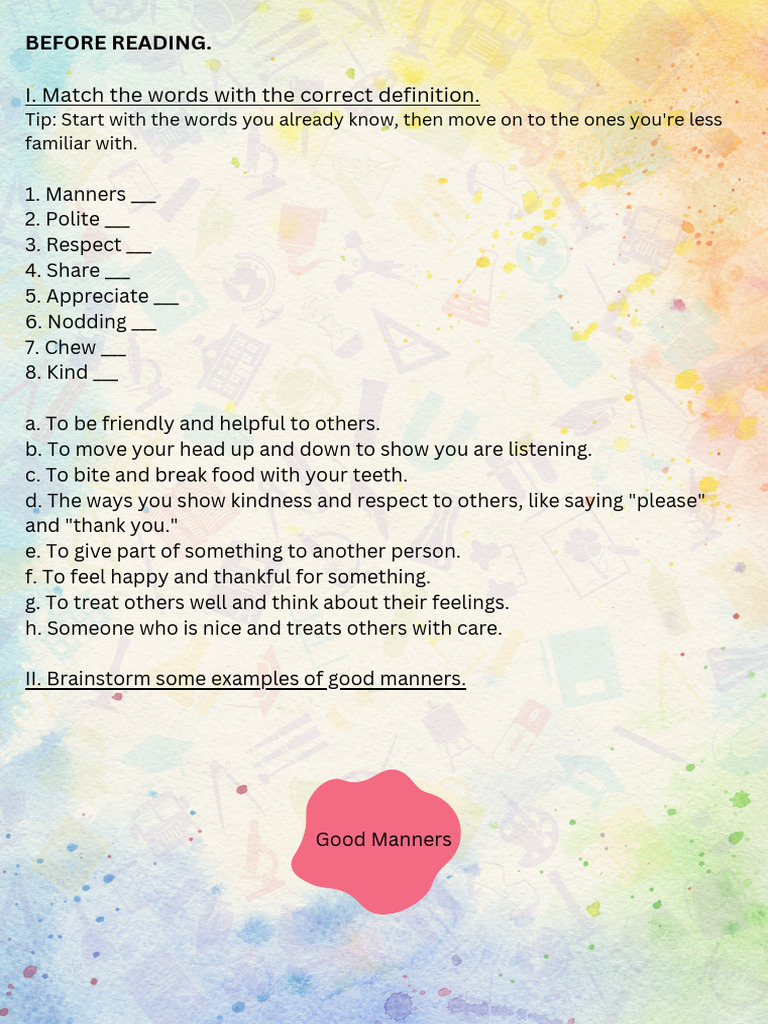 BEFORE READING.

I. Match the words with the correct definition.
Tip: Start with the words you already know, then move on to the ones you're less familiar with.

1. Manners ___
2. Polite ___
3. Respect ___
4. Share ___
5. Appreciate ___
6. Nodding ___
7. Chew ___
8. Kind ___

a. To be friendly and helpful to others.
b. To move your head up and down to show you are listening.
c. To bite and break food with your teeth.
d. The ways you show kindness and respect to others, like saying "please" and "thank you."
e. To give part of something to another person.
f. To feel happy and thankful for something.
g. To treat others well and think about their feelings.
h. Someone who is nice and treats others with care.

II. Brainstorm some examples of good manners.

Good Manners